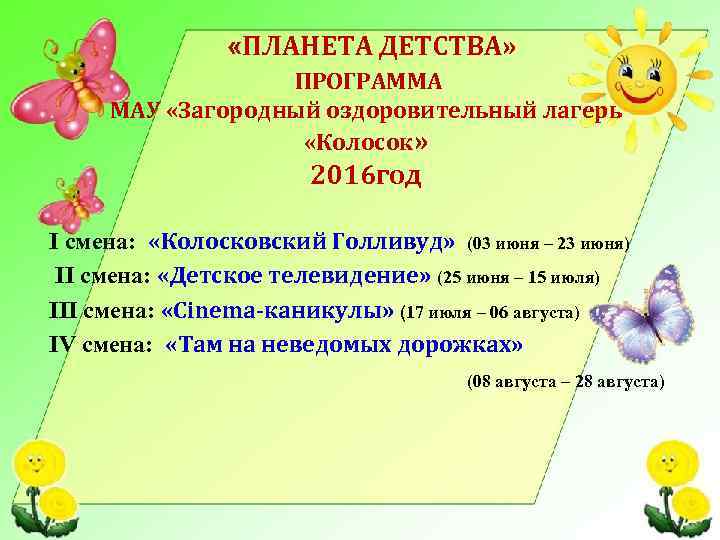 «ПЛАНЕТА ДЕТСТВА»
ПРОГРАММА
МАУ «Загородный оздоровительный лагерь
«Колосок»
2016год

I смена: «Колосковский Голливуд» (03 июня – 23 июня)
II смена: «Детское телевидение» (25 июня – 15 июля)
III смена: «Cinema-каникулы» (17 июля – 06 августа)
IV смена: «Там на неведомых дорожках»
(08 августа – 28 августа)